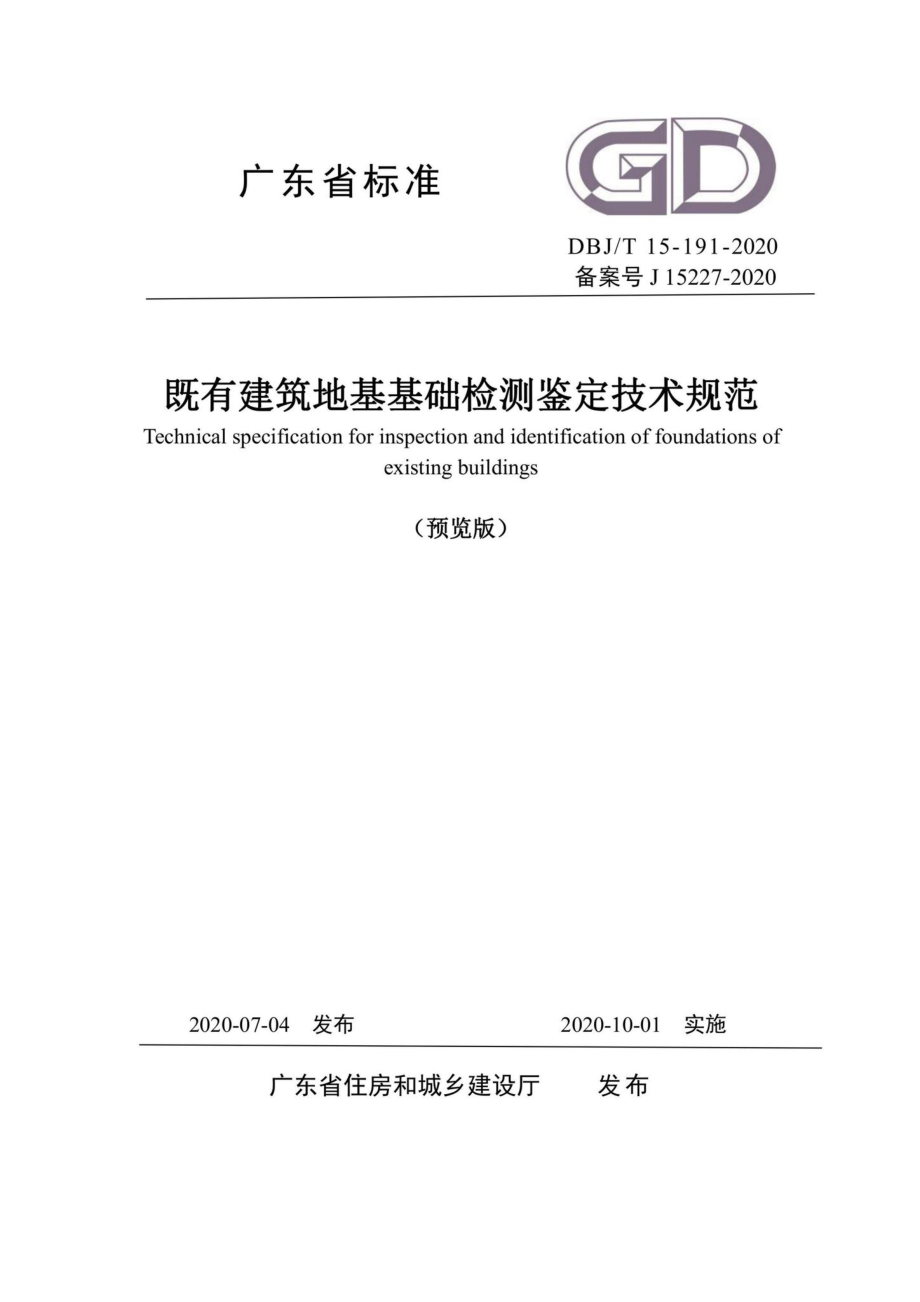 广东省标准

GD

DBJ/T 15-191-2020
备案号 J 15227-2020

既有建筑地基基础检测鉴定技术规范
Technical specification for inspection and identification of foundations of existing buildings

（预览版）

2020-07-04　发布　　　　2020-10-01　实施

广东省住房和城乡建设厅　　发布